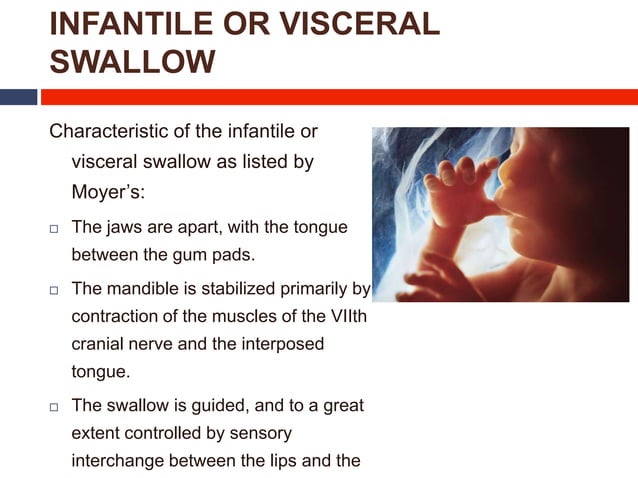 INFANTILE OR VISCERAL SWALLOW

Characteristic of the infantile or visceral swallow as listed by Moyer's:

□ The jaws are apart, with the tongue between the gum pads.

□ The mandible is stabilized primarily by contraction of the muscles of the VIIth cranial nerve and the interposed tongue.

□ The swallow is guided, and to a great extent controlled by sensory interchange between the lips and the